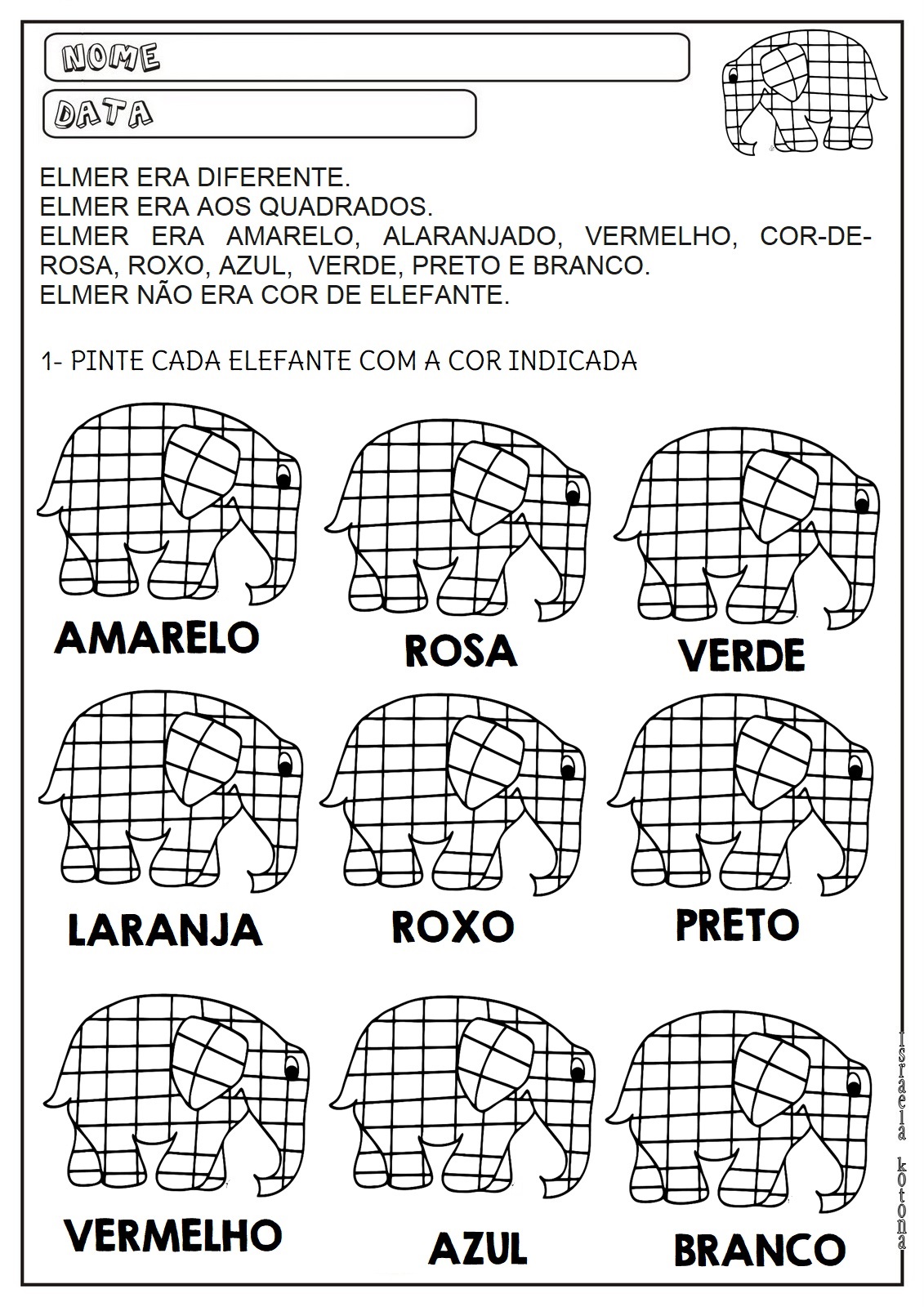 NOME

DATA

ELMER ERA DIFERENTE.
ELMER ERA AOS QUADRADOS.
ELMER ERA AMARELO, ALARANJADO, VERMELHO, COR-DE-ROSA, ROXO, AZUL, VERDE, PRETO E BRANCO.
ELMER NÃO ERA COR DE ELEFANTE.

1- PINTE CADA ELEFANTE COM A COR INDICADA

AMARELO

ROSA

VERDE

LARANJA

ROXO

PRETO

VERMELHO

AZUL

BRANCO

israela kotona